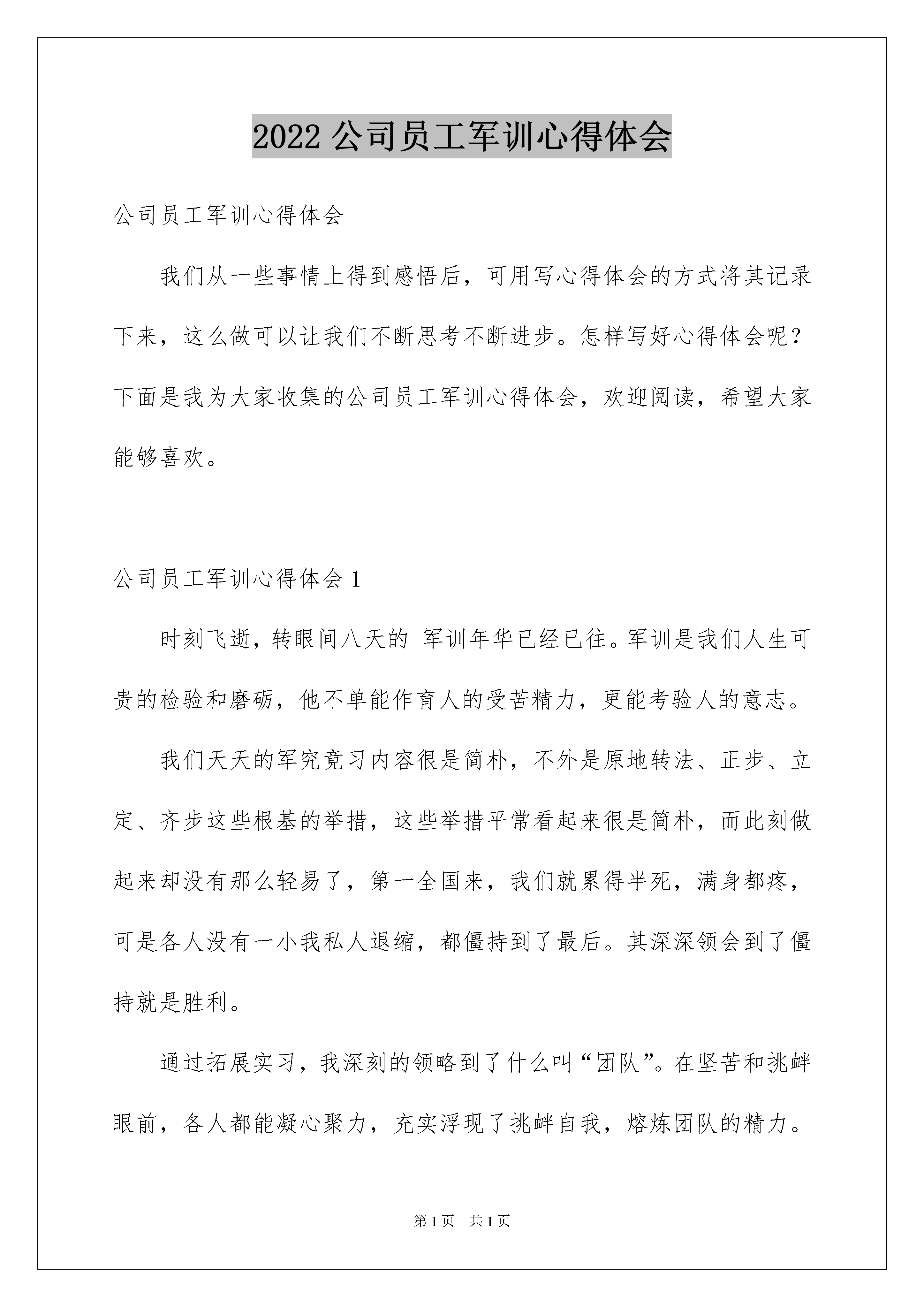 2022 公司员工军训心得体会

公司员工军训心得体会

我们从一些事情上得到感悟后，可用写心得体会的方式将其记录下来，这么做可以让我们不断思考不断进步。怎样写好心得体会呢？下面是我为大家收集的公司员工军训心得体会，欢迎阅读，希望大家能够喜欢。

公司员工军训心得体会 1

时刻飞逝，转眼间八天的 军训年华已经已往。军训是我们人生可贵的检验和磨砺，他不单能作育人的受苦精力，更能考验人的意志。

我们天天的军究竟习内容很是简朴，不外是原地转法、正步、立定、齐步这些根基的举措，这些举措平常看起来很是简朴，而此刻做起来却没有那么轻易了，第一全国来，我们就累得半死，满身都疼，可是各人没有一小我私人退缩，都僵持到了最后。其深深领会到了僵持就是胜利。

通过拓展实习，我深刻的领略到了什么叫“团队”。在坚苦和挑衅眼前，各人都能凝心聚力，充实浮现了挑衅自我，熔炼团队的精力。

第 1 页　共 1 页